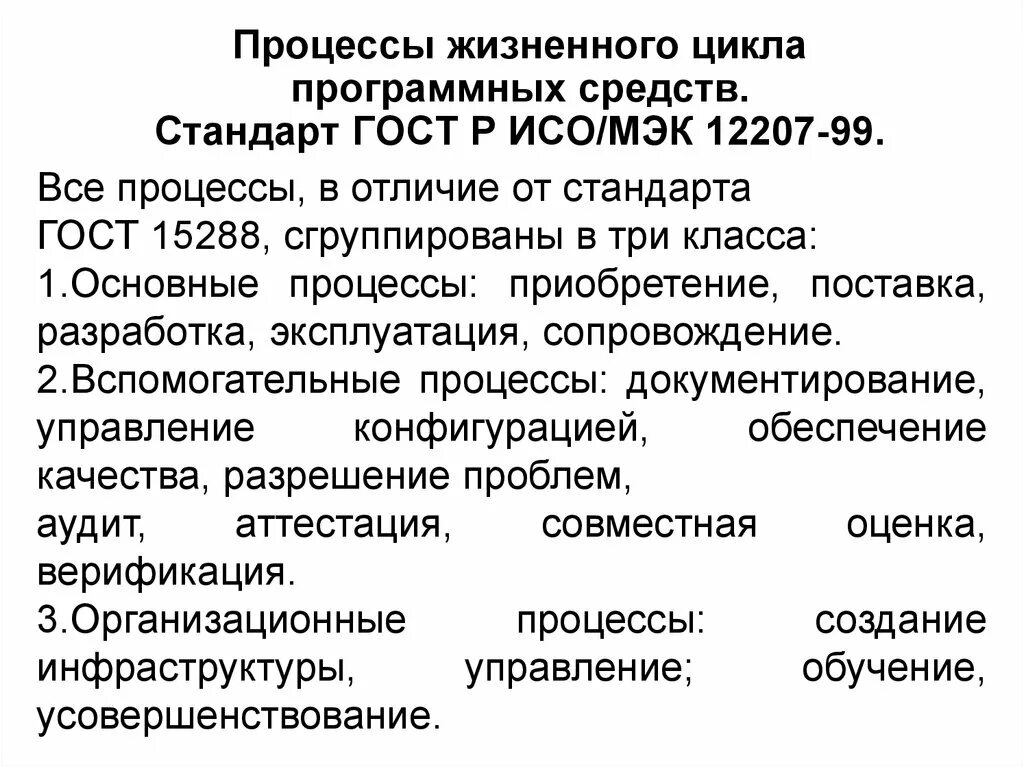 Процессы жизненного цикла программных средств. Стандарт ГОСТ Р ИСО/МЭК 12207-99.

Все процессы, в отличие от стандарта ГОСТ 15288, сгруппированы в три класса:
1.Основные процессы: приобретение, поставка, разработка, эксплуатация, сопровождение.
2.Вспомогательные процессы: документирование, управление конфигурацией, обеспечение качества, разрешение проблем,
аудит, аттестация, совместная оценка, верификация.
3.Организационные процессы: создание инфраструктуры, управление; обучение, усовершенствование.